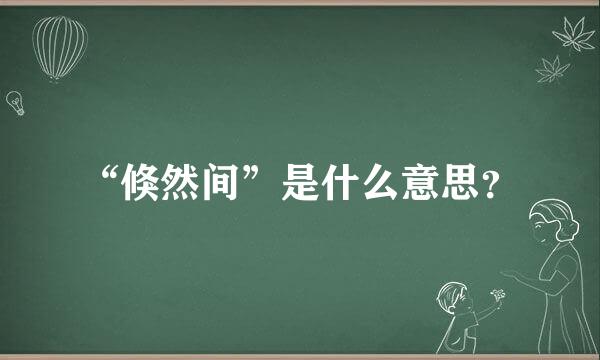 “倏然间”是什么意思？